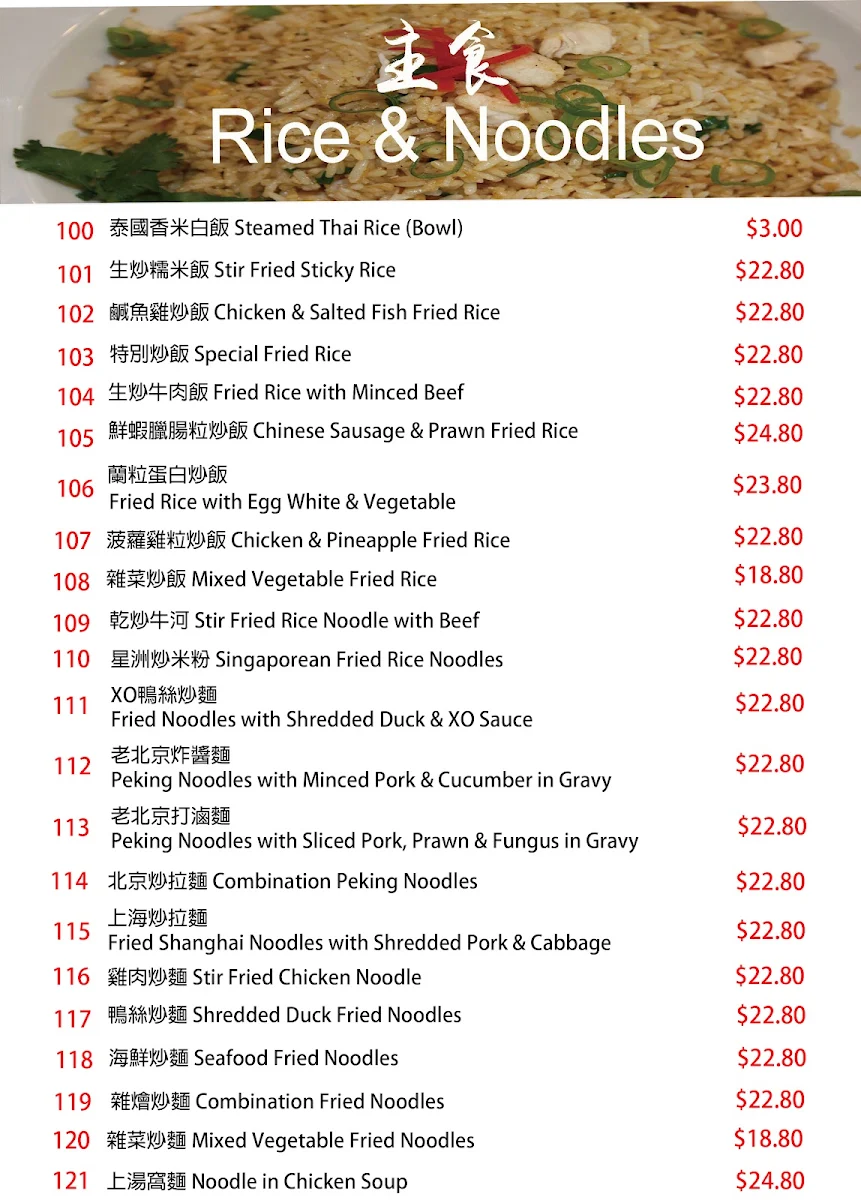 主食
Rice & Noodles

100 泰國香米白飯 Steamed Thai Rice (Bowl) $3.00
101 生炒糯米飯 Stir Fried Sticky Rice $22.80
102 鹹魚雞炒飯 Chicken & Salted Fish Fried Rice $22.80
103 特別炒飯 Special Fried Rice $22.80
104 生炒牛肉飯 Fried Rice with Minced Beef $22.80
105 鮮蝦臘腸粒炒飯 Chinese Sausage & Prawn Fried Rice $24.80
106 蘭粒蛋白炒飯 Fried Rice with Egg White & Vegetable $23.80
107 菠蘿雞粒炒飯 Chicken & Pineapple Fried Rice $22.80
108 雜菜炒飯 Mixed Vegetable Fried Rice $18.80
109 乾炒牛河 Stir Fried Rice Noodle with Beef $22.80
110 星洲炒米粉 Singaporean Fried Rice Noodles $22.80
111 XO鴨絲炒麵 Fried Noodles with Shredded Duck & XO Sauce $22.80
112 老北京炸醬麵 Peking Noodles with Minced Pork & Cucumber in Gravy $22.80
113 老北京打滷麵 Peking Noodles with Sliced Pork, Prawn & Fungus in Gravy $22.80
114 北京炒拉麵 Combination Peking Noodles $22.80
115 上海炒拉麵 Fried Shanghai Noodles with Shredded Pork & Cabbage $22.80
116 雞肉炒麵 Stir Fried Chicken Noodle $22.80
117 鴨絲炒麵 Shredded Duck Fried Noodles $22.80
118 海鮮炒麵 Seafood Fried Noodles $22.80
119 雜燴炒麵 Combination Fried Noodles $22.80
120 雜菜炒麵 Mixed Vegetable Fried Noodles $18.80
121 上湯窩麵 Noodle in Chicken Soup $24.80